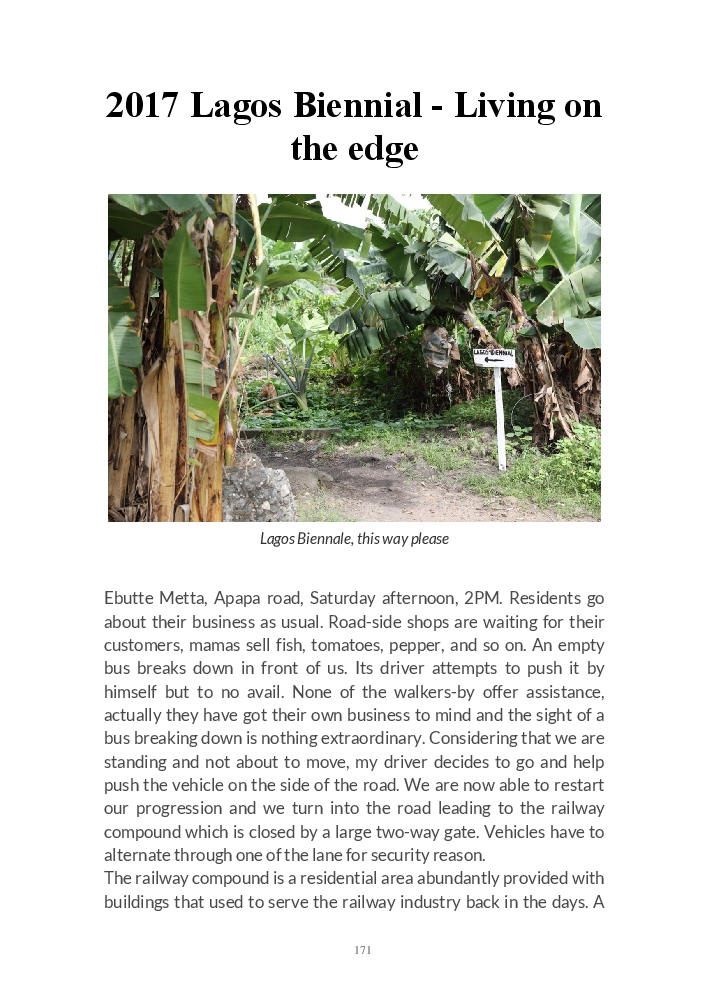 2017 Lagos Biennial - Living on the edge

LAGOS BIENNIAL

Lagos Biennale, this way please

Ebutte Metta, Apapa road, Saturday afternoon, 2PM. Residents go about their business as usual. Road-side shops are waiting for their customers, mamas sell fish, tomatoes, pepper, and so on. An empty bus breaks down in front of us. Its driver attempts to push it by himself but to no avail. None of the walkers-by offer assistance, actually they have got their own business to mind and the sight of a bus breaking down is nothing extraordinary. Considering that we are standing and not about to move, my driver decides to go and help push the vehicle on the side of the road. We are now able to restart our progression and we turn into the road leading to the railway compound which is closed by a large two-way gate. Vehicles have to alternate through one of the lane for security reason.
The railway compound is a residential area abundantly provided with buildings that used to serve the railway industry back in the days. A

171